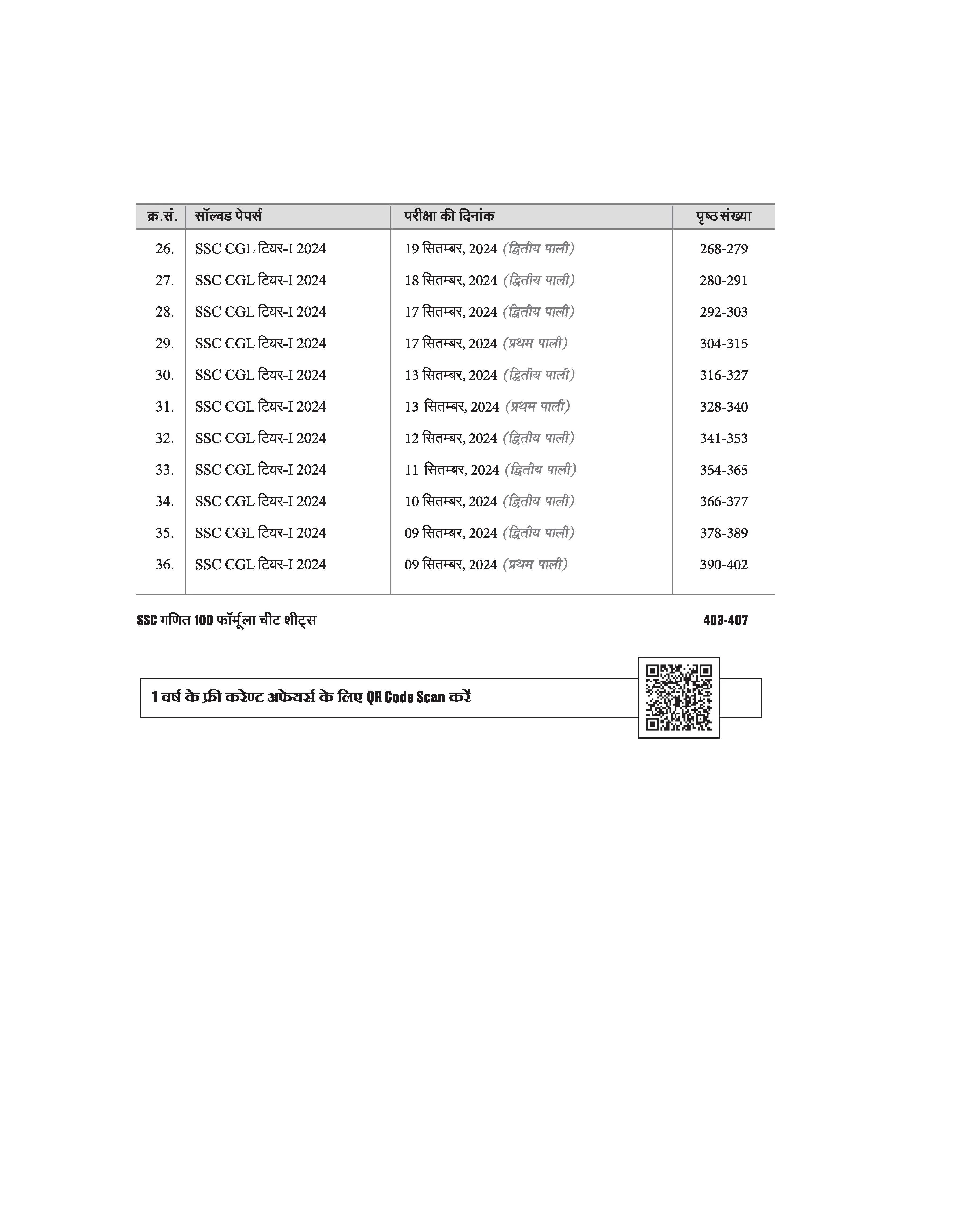 | क्र.सं. | सॉल्वड पेपर्स | परीक्षा की दिनांक | पृष्ठ संख्या |
|---|---|---|---|
| 26. | SSC CGL टियर-I 2024 | 19 सितम्बर, 2024 (द्वितीय पाली) | 268-279 |
| 27. | SSC CGL टियर-I 2024 | 18 सितम्बर, 2024 (द्वितीय पाली) | 280-291 |
| 28. | SSC CGL टियर-I 2024 | 17 सितम्बर, 2024 (द्वितीय पाली) | 292-303 |
| 29. | SSC CGL टियर-I 2024 | 17 सितम्बर, 2024 (प्रथम पाली) | 304-315 |
| 30. | SSC CGL टियर-I 2024 | 13 सितम्बर, 2024 (द्वितीय पाली) | 316-327 |
| 31. | SSC CGL टियर-I 2024 | 13 सितम्बर, 2024 (प्रथम पाली) | 328-340 |
| 32. | SSC CGL टियर-I 2024 | 12 सितम्बर, 2024 (द्वितीय पाली) | 341-353 |
| 33. | SSC CGL टियर-I 2024 | 11 सितम्बर, 2024 (द्वितीय पाली) | 354-365 |
| 34. | SSC CGL टियर-I 2024 | 10 सितम्बर, 2024 (द्वितीय पाली) | 366-377 |
| 35. | SSC CGL टियर-I 2024 | 09 सितम्बर, 2024 (द्वितीय पाली) | 378-389 |
| 36. | SSC CGL टियर-I 2024 | 09 सितम्बर, 2024 (प्रथम पाली) | 390-402 |

SSC गणित 100 फॉर्मूला चीट शीट्स 403-407

1 वर्ष के फ्री करेण्ट अफेयर्स के लिए QR Code Scan करें